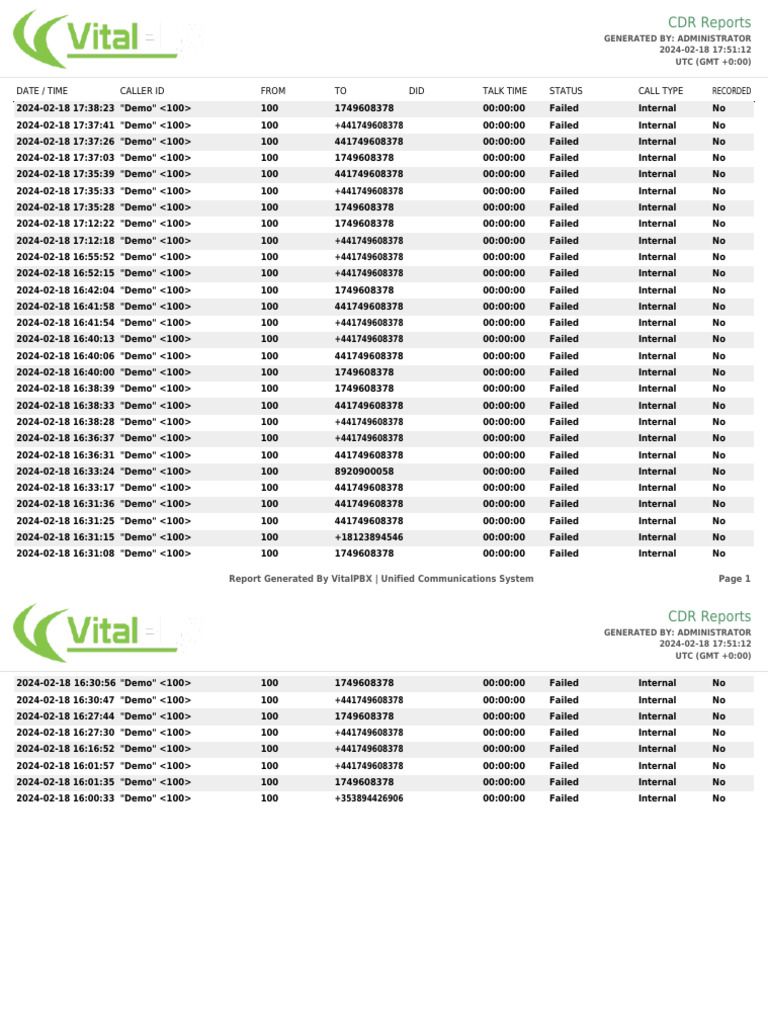 Vital

CDR Reports
GENERATED BY: ADMINISTRATOR
2024-02-18 17:51:12
UTC (GMT +0:00)

| DATE / TIME | CALLER ID | FROM | TO | DID | TALK TIME | STATUS | CALL TYPE | RECORDED |
|---|---|---|---|---|---|---|---|---|
| 2024-02-18 17:38:23 | "Demo" <100> | 100 | 1749608378 | | 00:00:00 | Failed | Internal | No |
| 2024-02-18 17:37:41 | "Demo" <100> | 100 | +441749608378 | | 00:00:00 | Failed | Internal | No |
| 2024-02-18 17:37:26 | "Demo" <100> | 100 | 441749608378 | | 00:00:00 | Failed | Internal | No |
| 2024-02-18 17:37:03 | "Demo" <100> | 100 | 1749608378 | | 00:00:00 | Failed | Internal | No |
| 2024-02-18 17:35:39 | "Demo" <100> | 100 | 441749608378 | | 00:00:00 | Failed | Internal | No |
| 2024-02-18 17:35:33 | "Demo" <100> | 100 | +441749608378 | | 00:00:00 | Failed | Internal | No |
| 2024-02-18 17:35:28 | "Demo" <100> | 100 | 1749608378 | | 00:00:00 | Failed | Internal | No |
| 2024-02-18 17:12:22 | "Demo" <100> | 100 | 1749608378 | | 00:00:00 | Failed | Internal | No |
| 2024-02-18 17:12:18 | "Demo" <100> | 100 | +441749608378 | | 00:00:00 | Failed | Internal | No |
| 2024-02-18 16:55:52 | "Demo" <100> | 100 | +441749608378 | | 00:00:00 | Failed | Internal | No |
| 2024-02-18 16:52:15 | "Demo" <100> | 100 | +441749608378 | | 00:00:00 | Failed | Internal | No |
| 2024-02-18 16:42:04 | "Demo" <100> | 100 | 1749608378 | | 00:00:00 | Failed | Internal | No |
| 2024-02-18 16:41:58 | "Demo" <100> | 100 | 441749608378 | | 00:00:00 | Failed | Internal | No |
| 2024-02-18 16:41:54 | "Demo" <100> | 100 | +441749608378 | | 00:00:00 | Failed | Internal | No |
| 2024-02-18 16:40:13 | "Demo" <100> | 100 | +441749608378 | | 00:00:00 | Failed | Internal | No |
| 2024-02-18 16:40:06 | "Demo" <100> | 100 | 441749608378 | | 00:00:00 | Failed | Internal | No |
| 2024-02-18 16:40:00 | "Demo" <100> | 100 | 1749608378 | | 00:00:00 | Failed | Internal | No |
| 2024-02-18 16:38:39 | "Demo" <100> | 100 | 1749608378 | | 00:00:00 | Failed | Internal | No |
| 2024-02-18 16:38:33 | "Demo" <100> | 100 | 441749608378 | | 00:00:00 | Failed | Internal | No |
| 2024-02-18 16:38:28 | "Demo" <100> | 100 | +441749608378 | | 00:00:00 | Failed | Internal | No |
| 2024-02-18 16:36:37 | "Demo" <100> | 100 | +441749608378 | | 00:00:00 | Failed | Internal | No |
| 2024-02-18 16:36:31 | "Demo" <100> | 100 | 441749608378 | | 00:00:00 | Failed | Internal | No |
| 2024-02-18 16:33:24 | "Demo" <100> | 100 | 8920900058 | | 00:00:00 | Failed | Internal | No |
| 2024-02-18 16:33:17 | "Demo" <100> | 100 | 441749608378 | | 00:00:00 | Failed | Internal | No |
| 2024-02-18 16:31:36 | "Demo" <100> | 100 | 441749608378 | | 00:00:00 | Failed | Internal | No |
| 2024-02-18 16:31:25 | "Demo" <100> | 100 | 441749608378 | | 00:00:00 | Failed | Internal | No |
| 2024-02-18 16:31:15 | "Demo" <100> | 100 | +18123894546 | | 00:00:00 | Failed | Internal | No |
| 2024-02-18 16:31:08 | "Demo" <100> | 100 | 1749608378 | | 00:00:00 | Failed | Internal | No |

Report Generated By VitalPBX | Unified Communications System
Page 1

Vital

CDR Reports
GENERATED BY: ADMINISTRATOR
2024-02-18 17:51:12
UTC (GMT +0:00)

| | | | | | | | | |
|---|---|---|---|---|---|---|---|---|
| 2024-02-18 16:30:56 | "Demo" <100> | 100 | 1749608378 | | 00:00:00 | Failed | Internal | No |
| 2024-02-18 16:30:47 | "Demo" <100> | 100 | +441749608378 | | 00:00:00 | Failed | Internal | No |
| 2024-02-18 16:27:44 | "Demo" <100> | 100 | 1749608378 | | 00:00:00 | Failed | Internal | No |
| 2024-02-18 16:27:30 | "Demo" <100> | 100 | +441749608378 | | 00:00:00 | Failed | Internal | No |
| 2024-02-18 16:16:52 | "Demo" <100> | 100 | +441749608378 | | 00:00:00 | Failed | Internal | No |
| 2024-02-18 16:01:57 | "Demo" <100> | 100 | +441749608378 | | 00:00:00 | Failed | Internal | No |
| 2024-02-18 16:01:35 | "Demo" <100> | 100 | 1749608378 | | 00:00:00 | Failed | Internal | No |
| 2024-02-18 16:00:33 | "Demo" <100> | 100 | +353894426906 | | 00:00:00 | Failed | Internal | No |